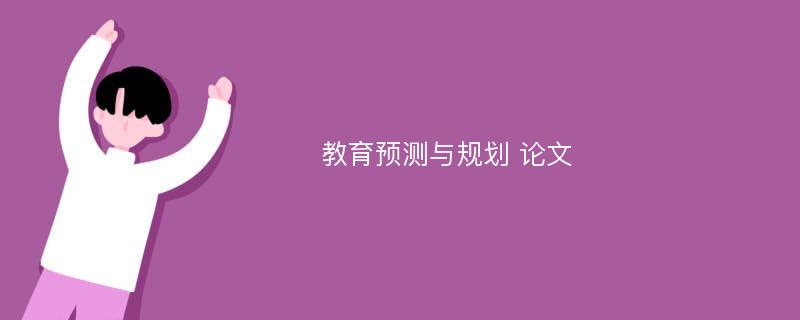 教育预测与规划 论文